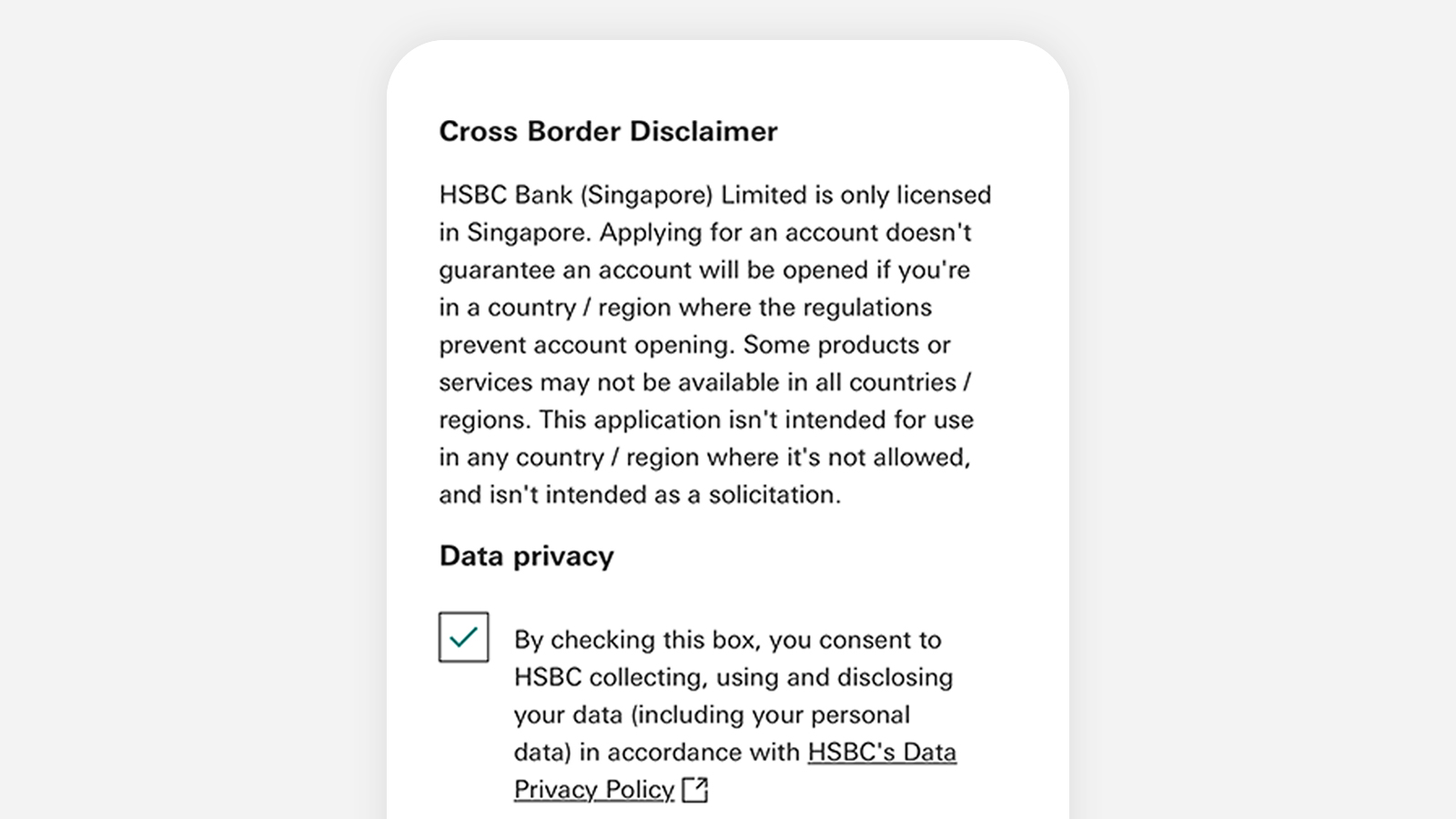 Cross Border Disclaimer

HSBC Bank (Singapore) Limited is only licensed in Singapore. Applying for an account doesn't guarantee an account will be opened if you're in a country / region where the regulations prevent account opening. Some products or services may not be available in all countries / regions. This application isn't intended for use in any country / region where it's not allowed, and isn't intended as a solicitation.

Data privacy

By checking this box, you consent to HSBC collecting, using and disclosing your data (including your personal data) in accordance with HSBC's Data Privacy Policy